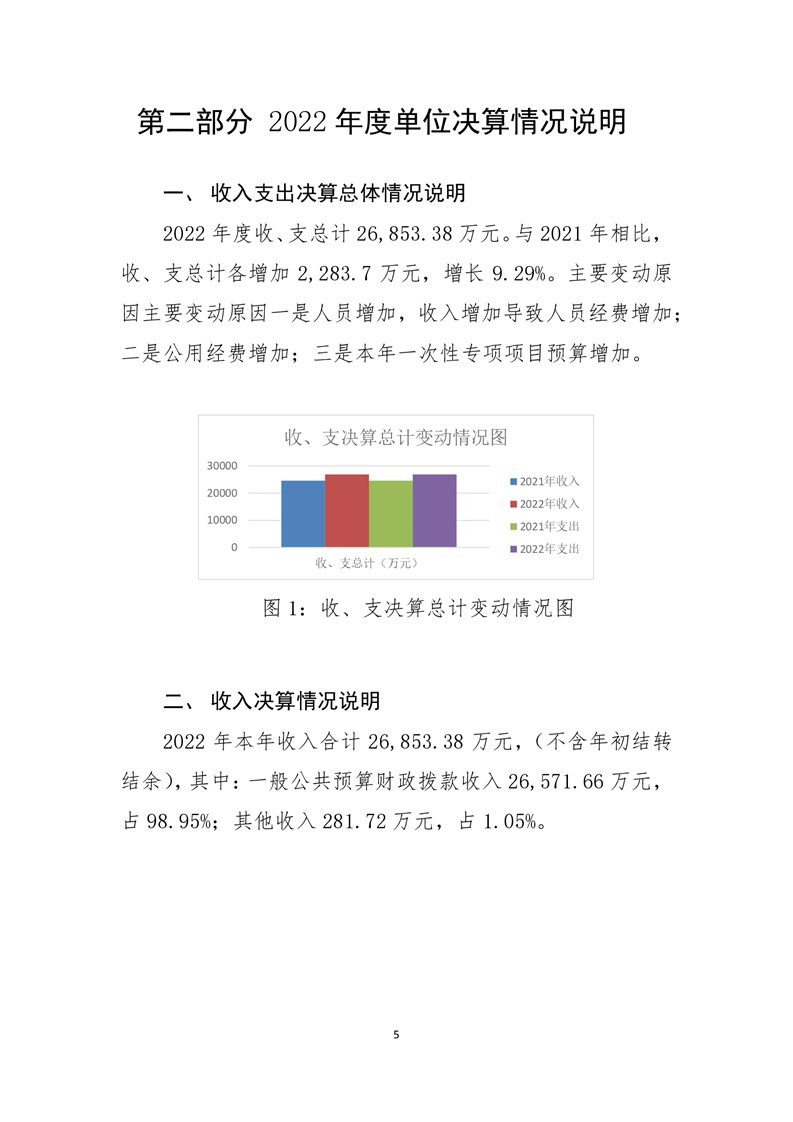 第二部分 2022年度单位决算情况说明

一、 收入支出决算总体情况说明

2022年度收、支总计26,853.38万元。与2021年相比，收、支总计各增加2,283.7万元，增长9.29%。主要变动原因主要变动原因一是人员增加，收入增加导致人员经费增加；二是公用经费增加；三是本年一次性专项项目预算增加。

收、支决算总计变动情况图

30000
20000
10000
0
收、支总计（万元）
2021年收入
2022年收入
2021年支出
2022年支出

图1：收、支决算总计变动情况图

二、 收入决算情况说明

2022年本年收入合计26,853.38万元，（不含年初结转结余），其中：一般公共预算财政拨款收入26,571.66万元，占98.95%；其他收入281.72万元，占1.05%。

5